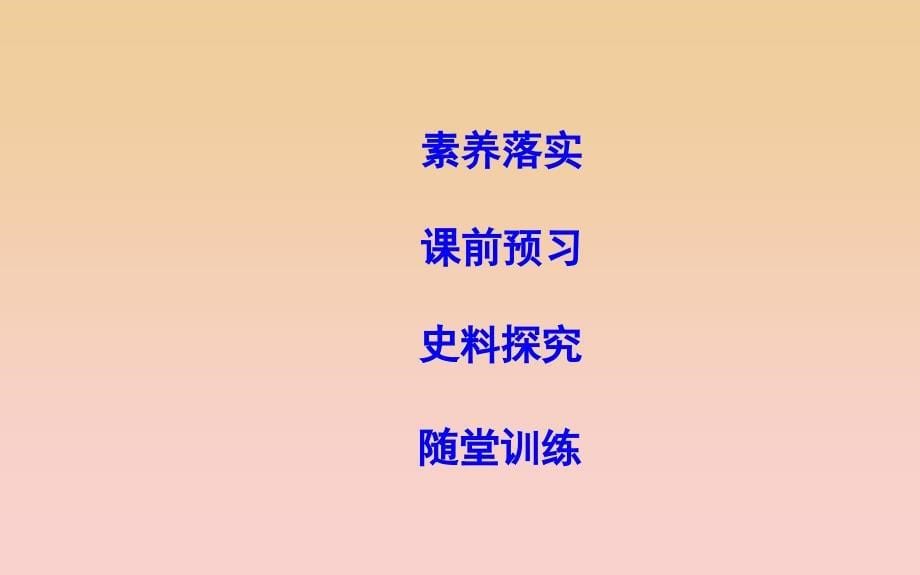 素养落实

课前预习

史料探究

随堂训练